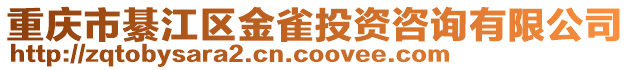 重庆市綦江区金雀投资咨询有限公司
http://zqtobysara2.cn.coovee.com